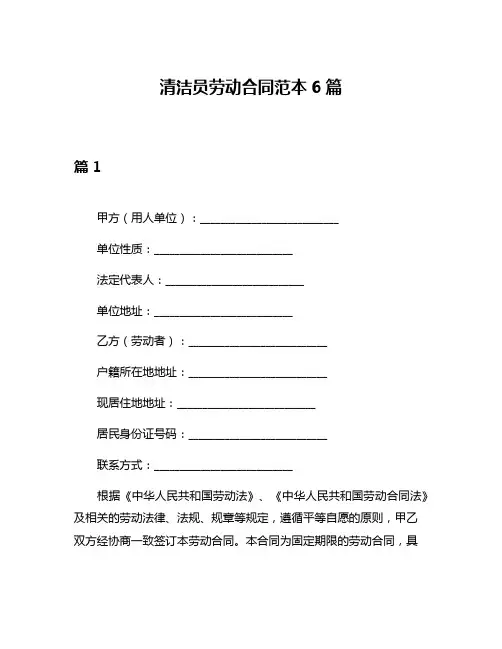 清洁员劳动合同范本 6 篇

篇 1

甲方（用人单位）：________________________

单位性质：________________________

法定代表人：________________________

单位地址：________________________

乙方（劳动者）：________________________

户籍所在地地址：________________________

现居住地地址：________________________

居民身份证号码：________________________

联系方式：________________________

根据《中华人民共和国劳动法》、《中华人民共和国劳动合同法》及相关的劳动法律、法规、规章等规定，遵循平等自愿的原则，甲乙双方经协商一致签订本劳动合同。本合同为固定期限的劳动合同，具